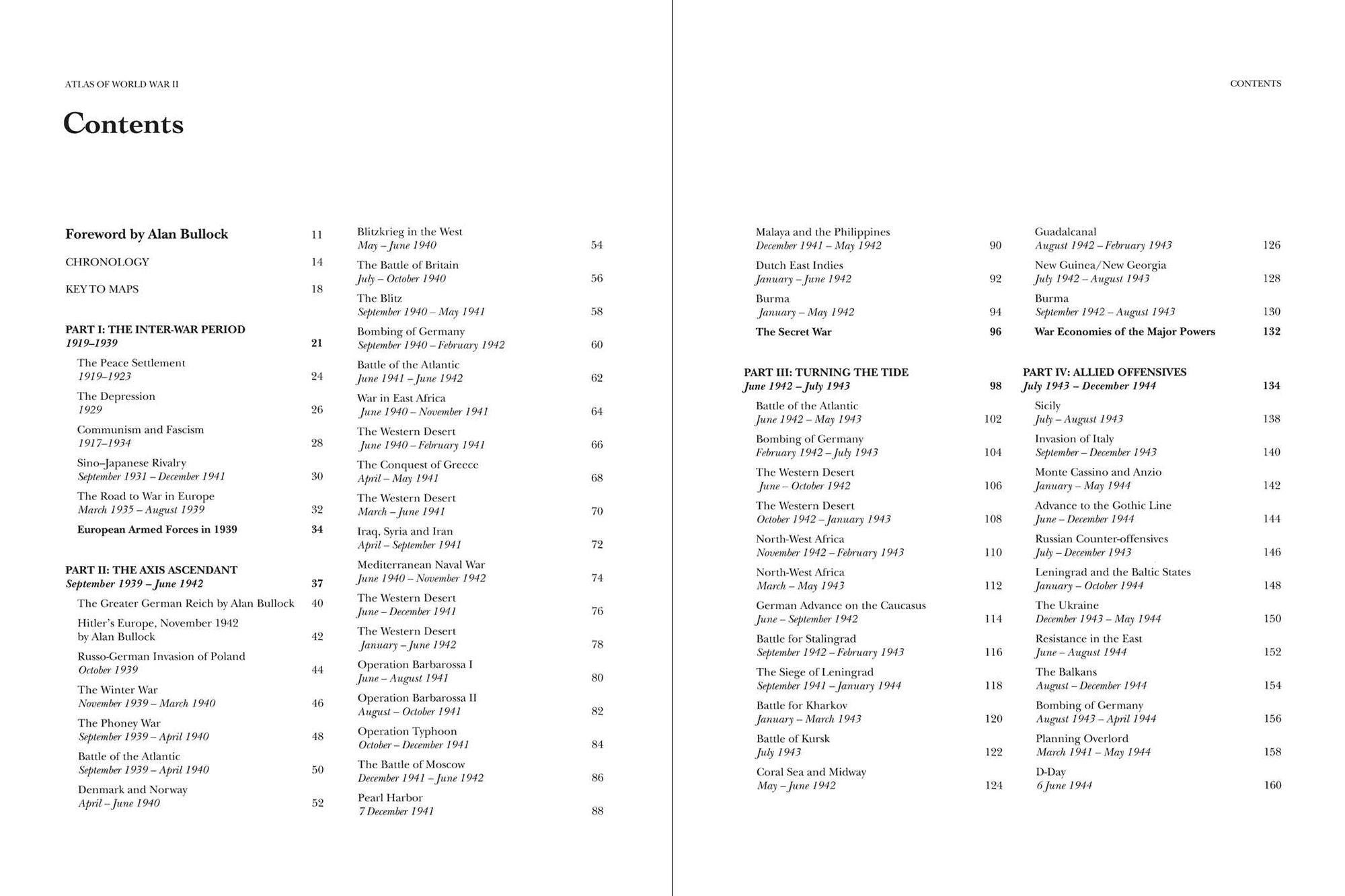 ATLAS OF WORLD WAR II

Contents

Foreword by Alan Bullock 11

CHRONOLOGY 14

KEY TO MAPS 18

PART I: THE INTER-WAR PERIOD
1919–1939 21

The Peace Settlement
1919–1923 24

The Depression
1929 26

Communism and Fascism
1917–1934 28

Sino–Japanese Rivalry
September 1931 – December 1941 30

The Road to War in Europe
March 1935 – August 1939 32

European Armed Forces in 1939 34

PART II: THE AXIS ASCENDANT
September 1939 – June 1942 37

The Greater German Reich by Alan Bullock 40

Hitler's Europe, November 1942
by Alan Bullock 42

Russo-German Invasion of Poland
October 1939 44

The Winter War
November 1939 – March 1940 46

The Phoney War
September 1939 – April 1940 48

Battle of the Atlantic
September 1939 – April 1940 50

Denmark and Norway
April – June 1940 52

Blitzkrieg in the West
May – June 1940 54

The Battle of Britain
July – October 1940 56

The Blitz
September 1940 – May 1941 58

Bombing of Germany
September 1940 – February 1942 60

Battle of the Atlantic
June 1941 – June 1942 62

War in East Africa
June 1940 – November 1941 64

The Western Desert
June 1940 – February 1941 66

The Conquest of Greece
April – May 1941 68

The Western Desert
March – June 1941 70

Iraq, Syria and Iran
April – September 1941 72

Mediterranean Naval War
June 1940 – November 1942 74

The Western Desert
June – December 1941 76

The Western Desert
January – June 1942 78

Operation Barbarossa I
June – August 1941 80

Operation Barbarossa II
August – October 1941 82

Operation Typhoon
October – December 1941 84

The Battle of Moscow
December 1941 – June 1942 86

Pearl Harbor
7 December 1941 88

CONTENTS

Malaya and the Philippines
December 1941 – May 1942 90

Dutch East Indies
January – June 1942 92

Burma
January – May 1942 94

The Secret War 96

PART III: TURNING THE TIDE
June 1942 – July 1943 98

Battle of the Atlantic
June 1942 – May 1943 102

Bombing of Germany
February 1942 – July 1943 104

The Western Desert
June – October 1942 106

The Western Desert
October 1942 – January 1943 108

North-West Africa
November 1942 – February 1943 110

North-West Africa
March – May 1943 112

German Advance on the Caucasus
June – September 1942 114

Battle for Stalingrad
September 1942 – February 1943 116

The Siege of Leningrad
September 1941 – January 1944 118

Battle for Kharkov
January – March 1943 120

Battle of Kursk
July 1943 122

Coral Sea and Midway
May – June 1942 124

Guadalcanal
August 1942 – February 1943 126

New Guinea/New Georgia
July 1942 – August 1943 128

Burma
September 1942 – August 1943 130

War Economies of the Major Powers 132

PART IV: ALLIED OFFENSIVES
July 1943 – December 1944 134

Sicily
July – August 1943 138

Invasion of Italy
September – December 1943 140

Monte Cassino and Anzio
January – May 1944 142

Advance to the Gothic Line
June – December 1944 144

Russian Counter-offensives
July – December 1943 146

Leningrad and the Baltic States
January – October 1944 148

The Ukraine
December 1943 – May 1944 150

Resistance in the East
June – August 1944 152

The Balkans
August – December 1944 154

Bombing of Germany
August 1943 – April 1944 156

Planning Overlord
March 1941 – May 1944 158

D-Day
6 June 1944 160